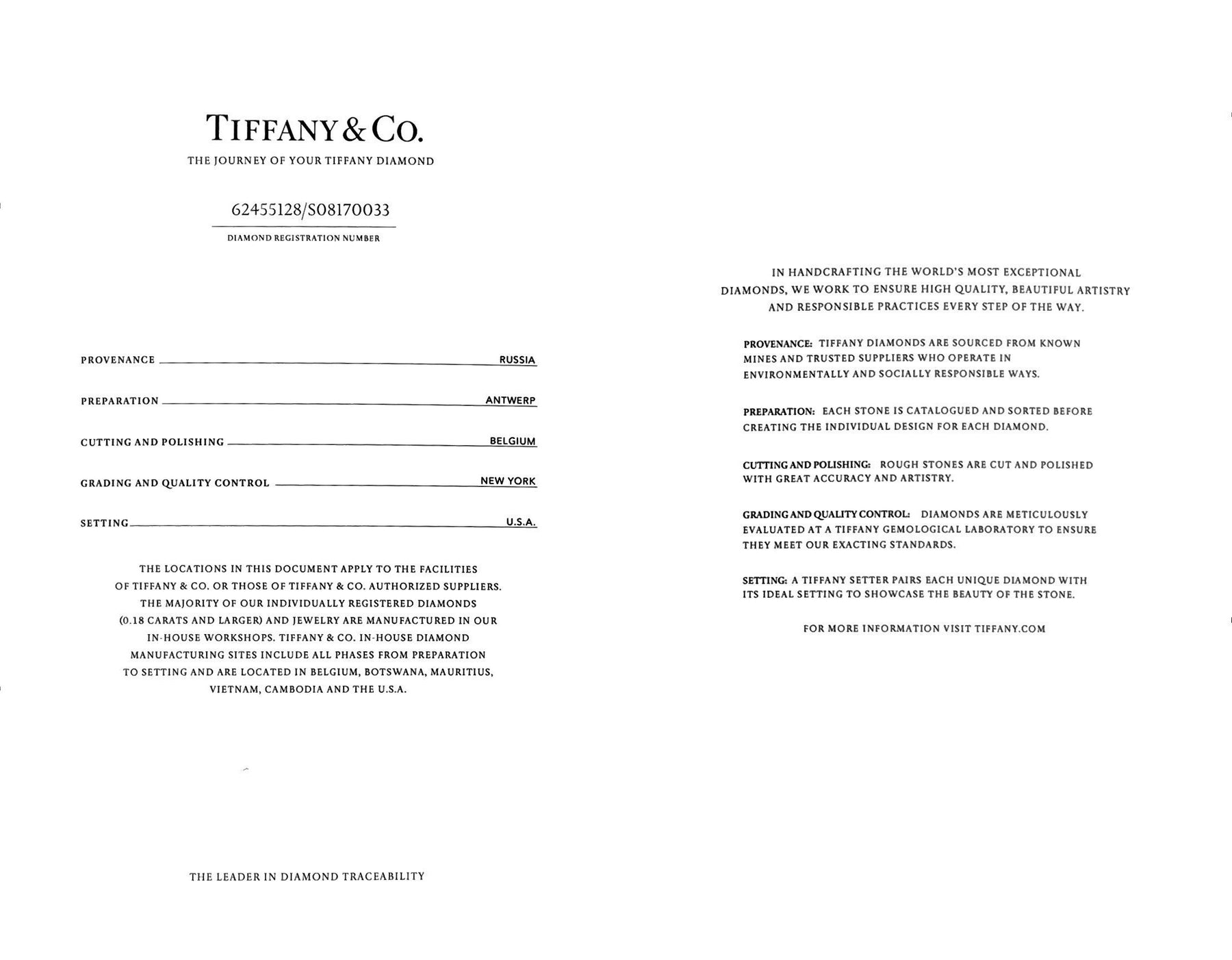 TIFFANY & CO.

THE JOURNEY OF YOUR TIFFANY DIAMOND

62455128/S08170033

DIAMOND REGISTRATION NUMBER

PROVENANCE RUSSIA

PREPARATION ANTWERP

CUTTING AND POLISHING BELGIUM

GRADING AND QUALITY CONTROL NEW YORK

SETTING U.S.A.

THE LOCATIONS IN THIS DOCUMENT APPLY TO THE FACILITIES OF TIFFANY & CO. OR THOSE OF TIFFANY & CO. AUTHORIZED SUPPLIERS. THE MAJORITY OF OUR INDIVIDUALLY REGISTERED DIAMONDS (0.18 CARATS AND LARGER) AND JEWELRY ARE MANUFACTURED IN OUR IN-HOUSE WORKSHOPS. TIFFANY & CO. IN-HOUSE DIAMOND MANUFACTURING SITES INCLUDE ALL PHASES FROM PREPARATION TO SETTING AND ARE LOCATED IN BELGIUM, BOTSWANA, MAURITIUS, VIETNAM, CAMBODIA AND THE U.S.A.

THE LEADER IN DIAMOND TRACEABILITY

IN HANDCRAFTING THE WORLD'S MOST EXCEPTIONAL DIAMONDS, WE WORK TO ENSURE HIGH QUALITY, BEAUTIFUL ARTISTRY AND RESPONSIBLE PRACTICES EVERY STEP OF THE WAY.

PROVENANCE: TIFFANY DIAMONDS ARE SOURCED FROM KNOWN MINES AND TRUSTED SUPPLIERS WHO OPERATE IN ENVIRONMENTALLY AND SOCIALLY RESPONSIBLE WAYS.

PREPARATION: EACH STONE IS CATALOGUED AND SORTED BEFORE CREATING THE INDIVIDUAL DESIGN FOR EACH DIAMOND.

CUTTING AND POLISHING: ROUGH STONES ARE CUT AND POLISHED WITH GREAT ACCURACY AND ARTISTRY.

GRADING AND QUALITY CONTROL: DIAMONDS ARE METICULOUSLY EVALUATED AT A TIFFANY GEMOLOGICAL LABORATORY TO ENSURE THEY MEET OUR EXACTING STANDARDS.

SETTING: A TIFFANY SETTER PAIRS EACH UNIQUE DIAMOND WITH ITS IDEAL SETTING TO SHOWCASE THE BEAUTY OF THE STONE.

FOR MORE INFORMATION VISIT TIFFANY.COM